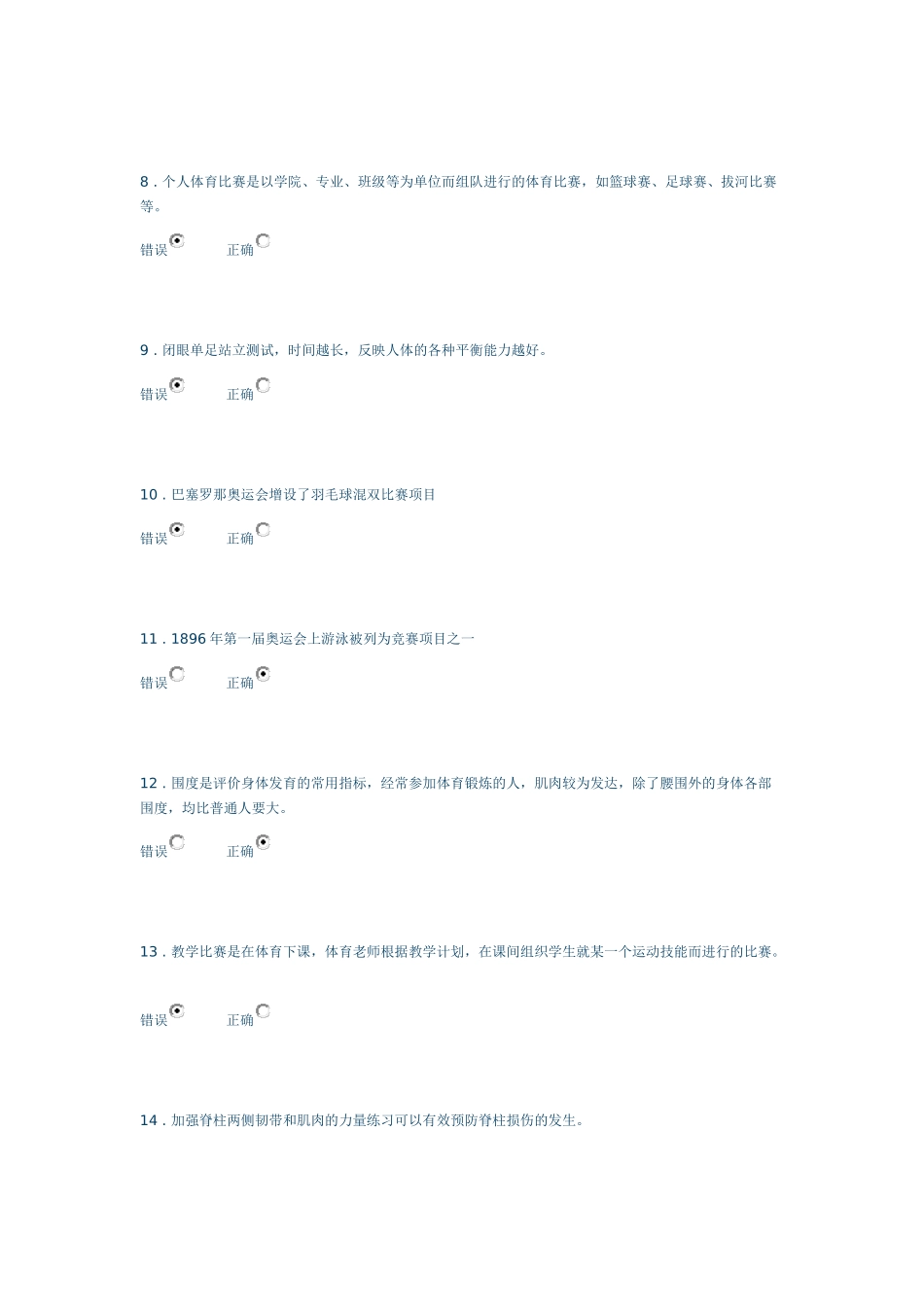 8 . 个人体育比赛是以学院、专业、班级等为单位而组队进行的体育比赛，如篮球赛、足球赛、拔河比赛等。

错误 正确

9 . 闭眼单足站立测试，时间越长，反映人体的各种平衡能力越好。

错误 正确

10 . 巴塞罗那奥运会增设了羽毛球混双比赛项目

错误 正确

11 . 1896 年第一届奥运会上游泳被列为竞赛项目之一

错误 正确

12 . 围度是评价身体发育的常用指标，经常参加体育锻炼的人，肌肉较为发达，除了腰围外的身体各部围度，均比普通人要大。

错误 正确

13 . 教学比赛是在体育下课，体育老师根据教学计划，在课间组织学生就某一个运动技能而进行的比赛。

错误 正确

14 . 加强脊柱两侧韧带和肌肉的力量练习可以有效预防脊柱损伤的发生。